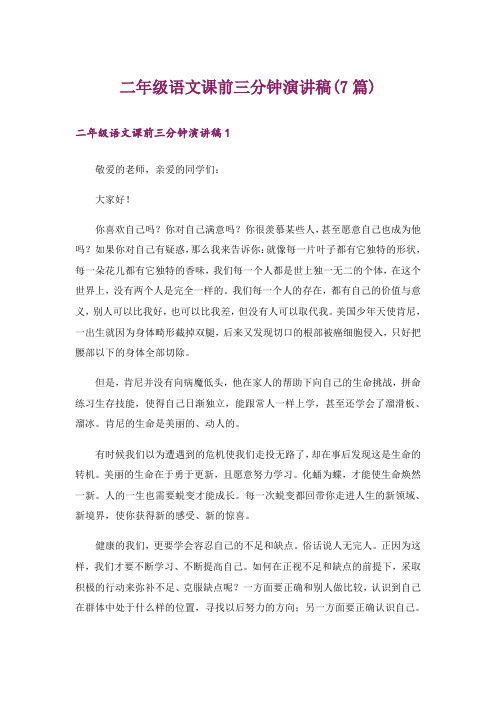 二年级语文课前三分钟演讲稿(7篇)

二年级语文课前三分钟演讲稿1

敬爱的老师，亲爱的同学们：

大家好！

你喜欢自己吗？你对自己满意吗？你很羡慕某些人，甚至愿意自己也成为他吗？如果你对自己有疑惑，那么我来告诉你：就像每一片叶子都有它独特的形状，每一朵花儿都有它独特的香味，我们每一个人都是世上独一无二的个体，在这个世界上，没有两个人是完全一样的。我们每一个人的存在，都有自己的价值与意义，别人可以比我好，也可以比我差，但没有人可以取代我。美国少年天使肯尼，一出生就因为身体畸形截掉双腿，后来又发现切口的根部被癌细胞侵入，只好把腰部以下的身体全部切除。

但是，肯尼并没有向病魔低头，他在家人的帮助下向自己的生命挑战，拼命练习生存技能，使得自己日渐独立，能跟常人一样上学，甚至还学会了溜滑板、溜冰。肯尼的生命是美丽的、动人的。

有时候我们以为遭遇到的危机使我们走投无路了，却在事后发现这是生命的转机。美丽的生命在于勇于更新，且愿意努力学习。化蛹为蝶，才能使生命焕然一新。人的一生也需要蜕变才能成长。每一次蜕变都回带你走进人生的新领域、新境界，使你获得新的感受、新的惊喜。

健康的我们，更要学会容忍自己的不足和缺点。俗话说人无完人。正因为这样，我们才要不断学习、不断提高自己。如何在正视不足和缺点的前提下，采取积极的行动来弥补不足、克服缺点呢？一方面要正确和别人做比较，认识到自己在群体中处于什么样的位置，寻找以后努力的方向；另一方面要正确认识自己。